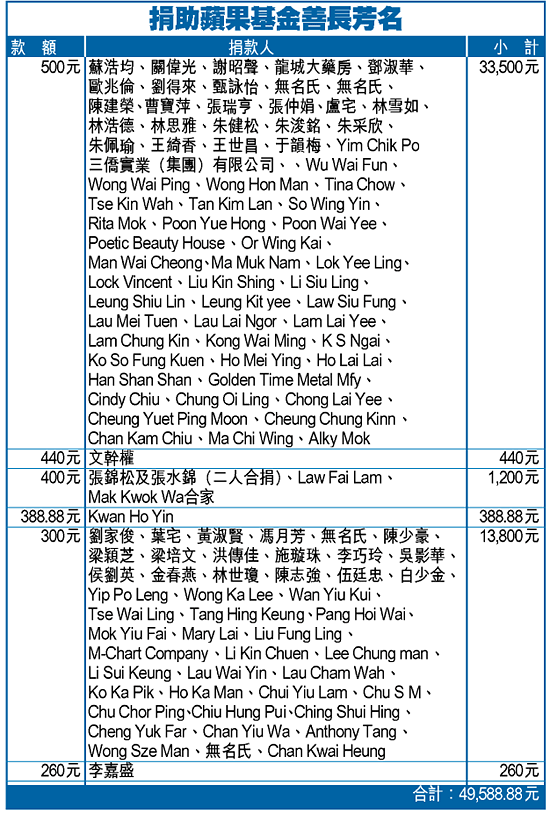 捐助蘋果基金善長芳名

| 款 額 | 捐款人 | 小 計 |
|---|---|---|
| 500元 | 蘇浩均、關偉光、謝昭聲、龍城大藥房、鄧淑華、歐兆倫、劉得來、甄詠怡、無名氏、無名氏、陳建榮、曹寶萍、張瑞亨、張仲娟、盧宅、林雪如、林浩德、林思雅、朱健松、朱浚銘、朱采欣、朱佩瑜、王綺香、王世昌、于韻梅、Yim Chik Po 三僑實業(集團)有限公司、、Wu Wai Fun、Wong Wai Ping、Wong Hon Man、Tina Chow、Tse Kin Wah、Tan Kim Lan、So Wing Yin、Rita Mok、Poon Yue Hong、Poon Wai Yee、Poetic Beauty House、Or Wing Kai、Man Wai Cheong、Ma Muk Nam、Lok Yee Ling、Lock Vincent、Liu Kin Shing、Li Siu Ling、Leung Shiu Lin、Leung Kit yee、Law Siu Fung、Lau Mei Tuen、Lau Lai Ngor、Lam Lai Yee、Lam Chung Kin、Kong Wai Ming、K S Ngai、Ko So Fung Kuen、Ho Mei Ying、Ho Lai Lai、Han Shan Shan、Golden Time Metal Mfy、Cindy Chiu、Chung Oi Ling、Chong Lai Yee、Cheung Yuet Ping Moon、Cheung Chung Kinn、Chan Kam Chiu、Ma Chi Wing、Alky Mok | 33,500元 |
| 440元 | 文幹權 | 440元 |
| 400元 | 張錦松及張水錦(二人合捐)、Law Fai Lam、Mak Kwok Wa合家 | 1,200元 |
| 388.88元 | Kwan Ho Yin | 388.88元 |
| 300元 | 劉家俊、葉宅、黃淑賢、馮月芳、無名氏、陳少豪、梁穎芝、梁培文、洪傳佳、施璇珠、李巧玲、吳影華、侯劉英、金春燕、林世瓊、陳志強、伍廷忠、白少金、Yip Po Leng、Wong Ka Lee、Wan Yiu Kui、Tse Wai Ling、Tang Hing Keung、Pang Hoi Wai、Mok Yiu Fai、Mary Lai、Liu Fung Ling、M-Chart Company、Li Kin Chuen、Lee Chung man、Li Sui Keung、Lau Wai Yin、Lau Cham Wah、Ko Ka Pik、Ho Ka Man、Chui Yiu Lam、Chu S M、Chu Chor Ping、Chiu Hung Pui、Ching Shui Hing、Cheng Yuk Far、Chan Yiu Wa、Anthony Tang、Wong Sze Man、無名氏、Chan Kwai Heung | 13,800元 |
| 260元 | 李嘉盛 | 260元 |

合計:49,588.88元